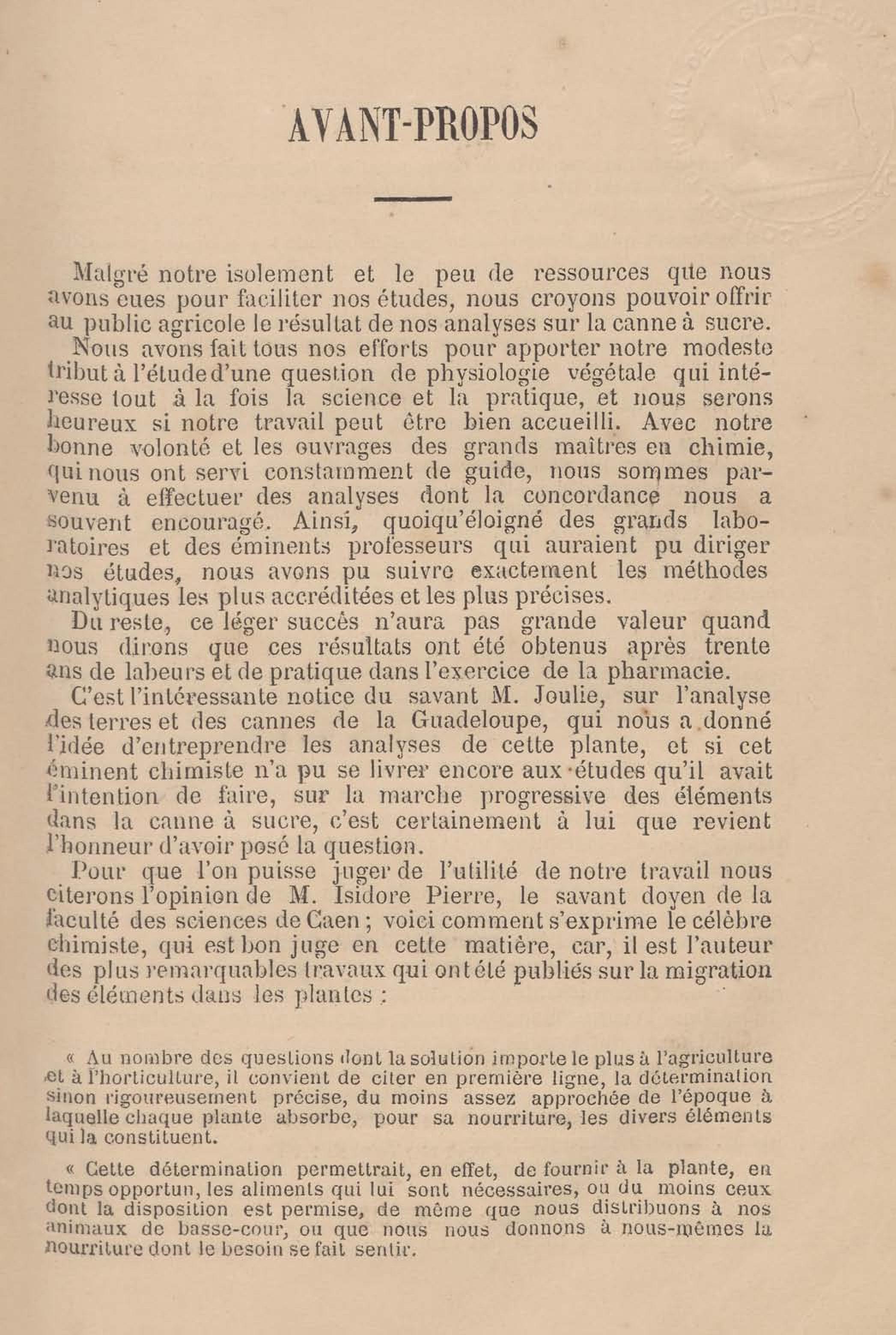 AVANT-PROPOS

Malgré notre isolement et le peu de ressources que nous avons eues pour faciliter nos études, nous croyons pouvoir offrir au public agricole le résultat de nos analyses sur la canne à sucre.

Nous avons fait tous nos efforts pour apporter notre modeste tribut à l'étude d'une question de physiologie végétale qui intéresse tout à la fois la science et la pratique, et nous serons heureux si notre travail peut être bien accueilli. Avec notre bonne volonté et les ouvrages des grands maîtres en chimie, qui nous ont servi constamment de guide, nous sommes parvenu à effectuer des analyses dont la concordance nous a souvent encouragé. Ainsi, quoiqu'éloigné des grands laboratoires et des éminents professeurs qui auraient pu diriger nos études, nous avons pu suivre exactement les méthodes analytiques les plus accréditées et les plus précises.

Du reste, ce léger succès n'aura pas grande valeur quand nous dirons que ces résultats ont été obtenus après trente ans de labeurs et de pratique dans l'exercice de la pharmacie.

C'est l'intéressante notice du savant M. Joulie, sur l'analyse des terres et des cannes de la Guadeloupe, qui nous a donné l'idée d'entreprendre les analyses de cette plante, et si cet éminent chimiste n'a pu se livrer encore aux études qu'il avait l'intention de faire, sur la marche progressive des éléments dans la canne à sucre, c'est certainement à lui que revient l'honneur d'avoir posé la question.

Pour que l'on puisse juger de l'utilité de notre travail nous citerons l'opinion de M. Isidore Pierre, le savant doyen de la faculté des sciences de Caen ; voici comment s'exprime le célèbre chimiste, qui est bon juge en cette matière, car, il est l'auteur des plus remarquables travaux qui ont été publiés sur la migration des éléments dans les plantes :

« Au nombre des questions dont la solution importe le plus à l'agriculture et à l'horticulture, il convient de citer en première ligne, la détermination sinon rigoureusement précise, du moins assez approchée de l'époque à laquelle chaque plante absorbe, pour sa nourriture, les divers éléments qui la constituent.

« Cette détermination permettrait, en effet, de fournir à la plante, en temps opportun, les aliments qui lui sont nécessaires, ou du moins ceux dont la disposition est permise, de même que nous distribuons à nos animaux de basse-cour, ou que nous nous donnons à nous-mêmes la nourriture dont le besoin se fait sentir.